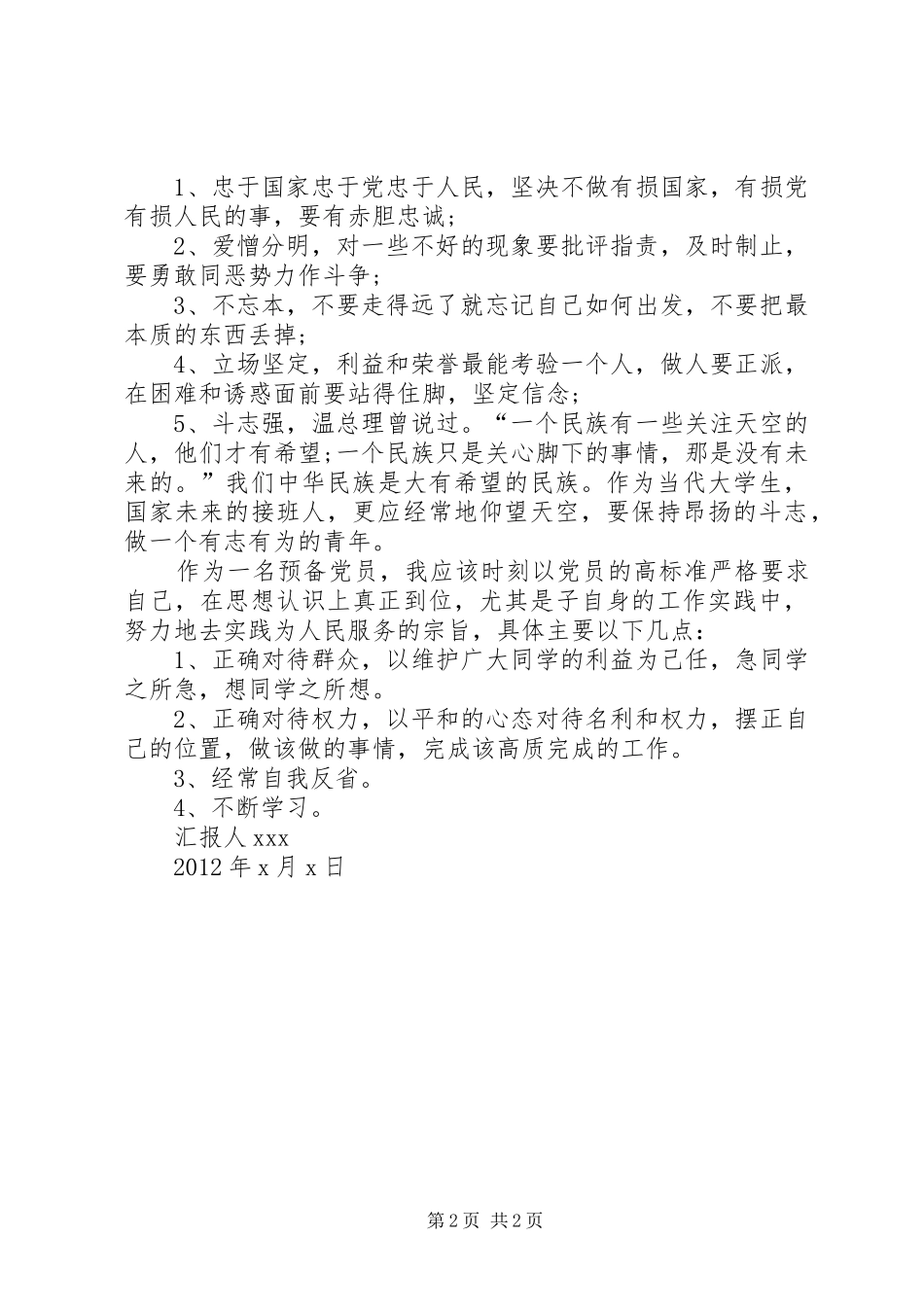 1、忠于国家忠于党忠于人民，坚决不做有损国家，有损党有损人民的事，要有赤胆忠诚；

2、爱憎分明，对一些不好的现象要批评指责，及时制止，要勇敢同恶势力作斗争；

3、不忘本，不要走得远了就忘记自己如何出发，不要把最本质的东西丢掉；

4、立场坚定，利益和荣誉最能考验一个人，做人要正派，在困难和诱惑面前要站得住脚，坚定信念；

5、斗志强，温总理曾说过。“一个民族有一些关注天空的人，他们才有希望;一个民族只是关心脚下的事情，那是没有未来的。”我们中华民族是大有希望的民族。作为当代大学生，国家未来的接班人，更应经常地仰望天空，要保持昂扬的斗志，做一个有志有为的青年。

作为一名预备党员，我应该时刻以党员的高标准严格要求自己，在思想认识上真正到位，尤其是子自身的工作实践中，努力地去实践为人民服务的宗旨，具体主要以下几点：

1、正确对待群众，以维护广大同学的利益为己任，急同学之所急，想同学之所想。

2、正确对待权力，以平和的心态对待名利和权力，摆正自己的位置，做该做的事情，完成该高质完成的工作。

3、经常自我反省。

4、不断学习。

汇报人 xxx

2012 年 x 月 x 日

第 2 页 共 2 页